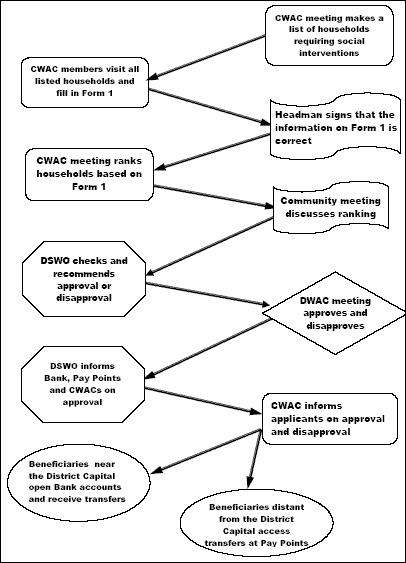 CWAC meeting makes a list of households requiring social interventions

CWAC members visit all listed households and fill in Form 1

Headman signs that the information on Form 1 is correct

CWAC meeting ranks households based on Form 1

Community meeting discusses ranking

DSWO checks and recommends approval or disapproval

DWAC meeting approves and disapproves

DSWO informs Bank, Pay Points and CWACs on approval

CWAC informs applicants on approval and disapproval

Beneficiaries near the District Capital open Bank accounts and receive transfers

Beneficiaries distant from the District Capital access transfers at Pay Points